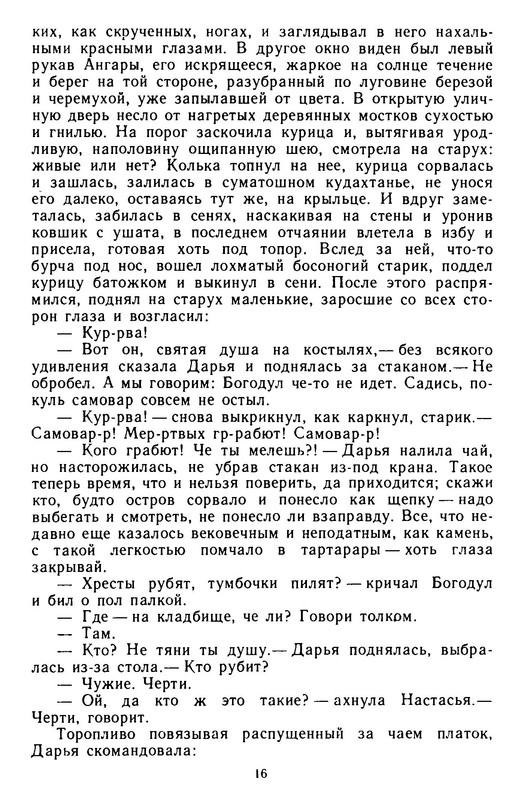 ких, как скрученных, ногах, и заглядывал в него нахальными красными глазами. В другое окно виден был левый рукав Ангары, его искрящееся, жаркое на солнце течение и берег на той стороне, разубранный по луговине березой и черемухой, уже запылавшей от цвета. В открытую уличную дверь несло от нагретых деревянных мостков сухостью и гнилью. На порог заскочила курица и, вытягивая уродливую, наполовину ощипанную шею, смотрела на старух: живые или нет? Колька топнул на нее, курица сорвалась и зашлась, залилась в суматошном кудахтанье, не унося его далеко, оставаясь тут же, на крыльце. И вдруг заметалась, забилась в сенях, наскакивая на стены и уронив ковшик с ушата, в последнем отчаянии влетела в избу и присела, готовая хоть под топор. Вслед за ней, что-то бурча под нос, вошел лохматый босоногий старик, поддел курицу батожком и выкинул в сени. После этого распрямился, поднял на старух маленькие, заросшие со всех сторон глаза и возгласил:

— Кур-рва!

— Вот он, святая душа на костылях,— без всякого удивления сказала Дарья и поднялась за стаканом.— Не обробел. А мы говорим: Богодул че-то не идет. Садись, покуль самовар совсем не остыл.

— Кур-рва! — снова выкрикнул, как каркнул, старик.— Самовар-р! Мер-ртвых гр-рабют! Самовар-р!

— Кого грабют! Че ты мелешь?! — Дарья налила чай, но насторожилась, не убрав стакан из-под крана. Такое теперь время, что и нельзя поверить, да приходится; скажи кто, будто остров сорвало и понесло как щепку — надо выбегать и смотреть, не понесло ли взаправду. Все, что недавно еще казалось вековечным и неподатным, как камень, с такой легкостью помчало в тартарары — хоть глаза закрывай.

— Хресты рубят, тумбочки пилят? — кричал Богодул и бил о пол палкой.

— Где — на кладбище, че ли? Говори толком.

— Там.

— Кто? Не тяни ты душу.— Дарья поднялась, выбралась из-за стола.— Кто рубит?

— Чужие. Черти.

— Ой, да кто ж это такие? — ахнула Настасья.— Черти, говорит.

Торопливо повязывая распущенный за чаем платок, Дарья скомандовала:

16